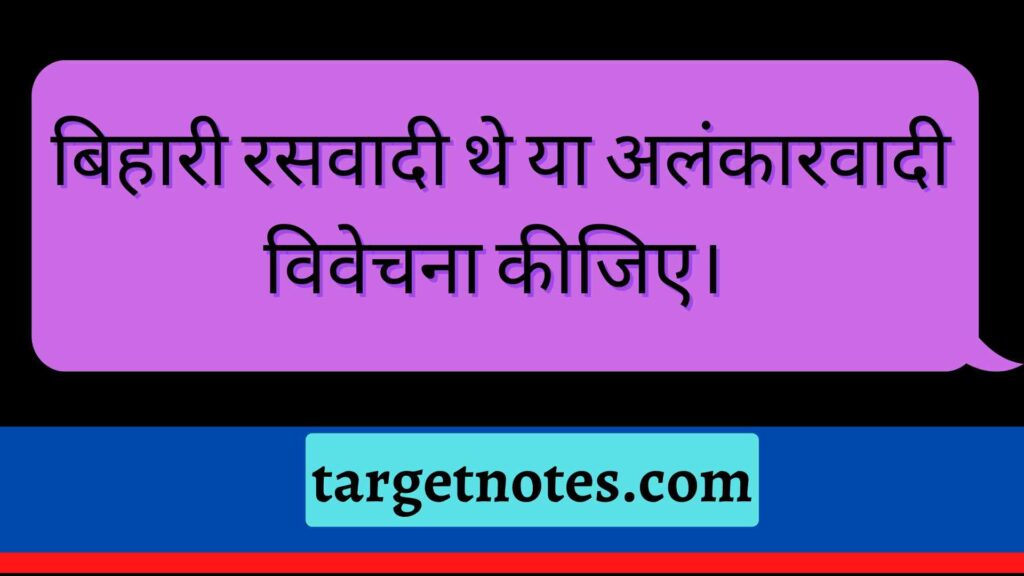 बिहारी रसवादी थे या अलंकारवादी विवेचना कीजिए।

targetnotes.com